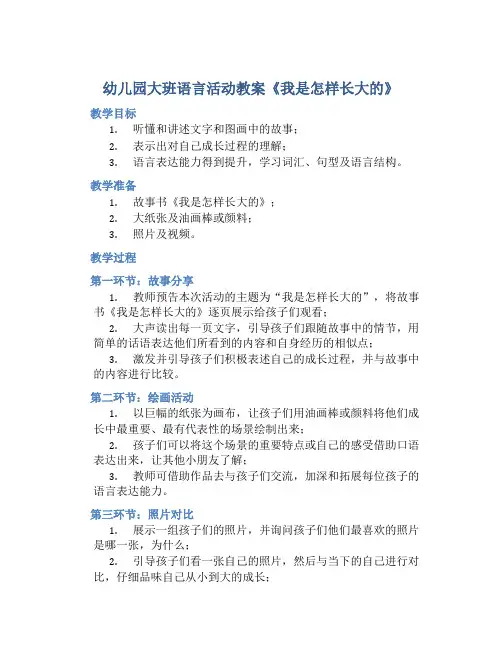 幼儿园大班语言活动教案《我是怎样长大的》

教学目标

1. 听懂和讲述文字和图画中的故事；
2. 表示出对自己成长过程的理解；
3. 语言表达能力得到提升，学习词汇、句型及语言结构。

教学准备

1. 故事书《我是怎样长大的》；
2. 大纸张及油画棒或颜料；
3. 照片及视频。

教学过程

第一环节：故事分享

1. 教师预告本次活动的主题为“我是怎样长大的”，将故事书《我是怎样长大的》逐页展示给孩子们观看；
2. 大声读出每一页文字，引导孩子们跟随故事中的情节，用简单的话语表达他们所看到的内容和自身经历的相似点；
3. 激发并引导孩子们积极表述自己的成长过程，并与故事中的内容进行比较。

第二环节：绘画活动

1. 以巨幅的纸张为画布，让孩子们用油画棒或颜料将他们成长中最重要、最有代表性的场景绘制出来；
2. 孩子们可以将这个场景的重要特点或自己的感受借助口语表达出来，让其他小朋友了解；
3. 教师可借助作品去与孩子们交流，加深和拓展每位孩子的语言表达能力。

第三环节：照片对比

1. 展示一组孩子们的照片，并询问孩子们他们最喜欢的照片是哪一张，为什么；
2. 引导孩子们看一张自己的照片，然后与当下的自己进行对比，仔细品味自己从小到大的成长；